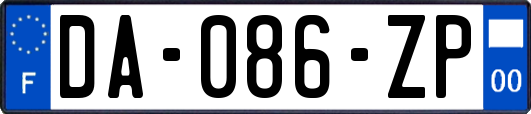 F

DA-086-ZP

00